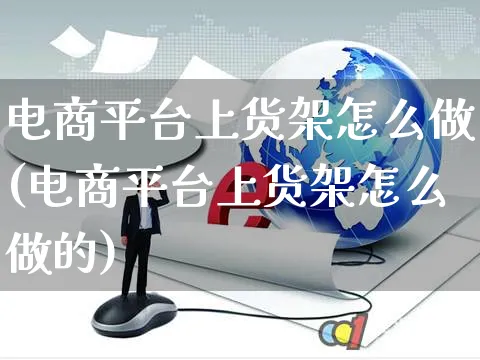 电商平台上货架怎么做(电商平台上货架怎么做的)